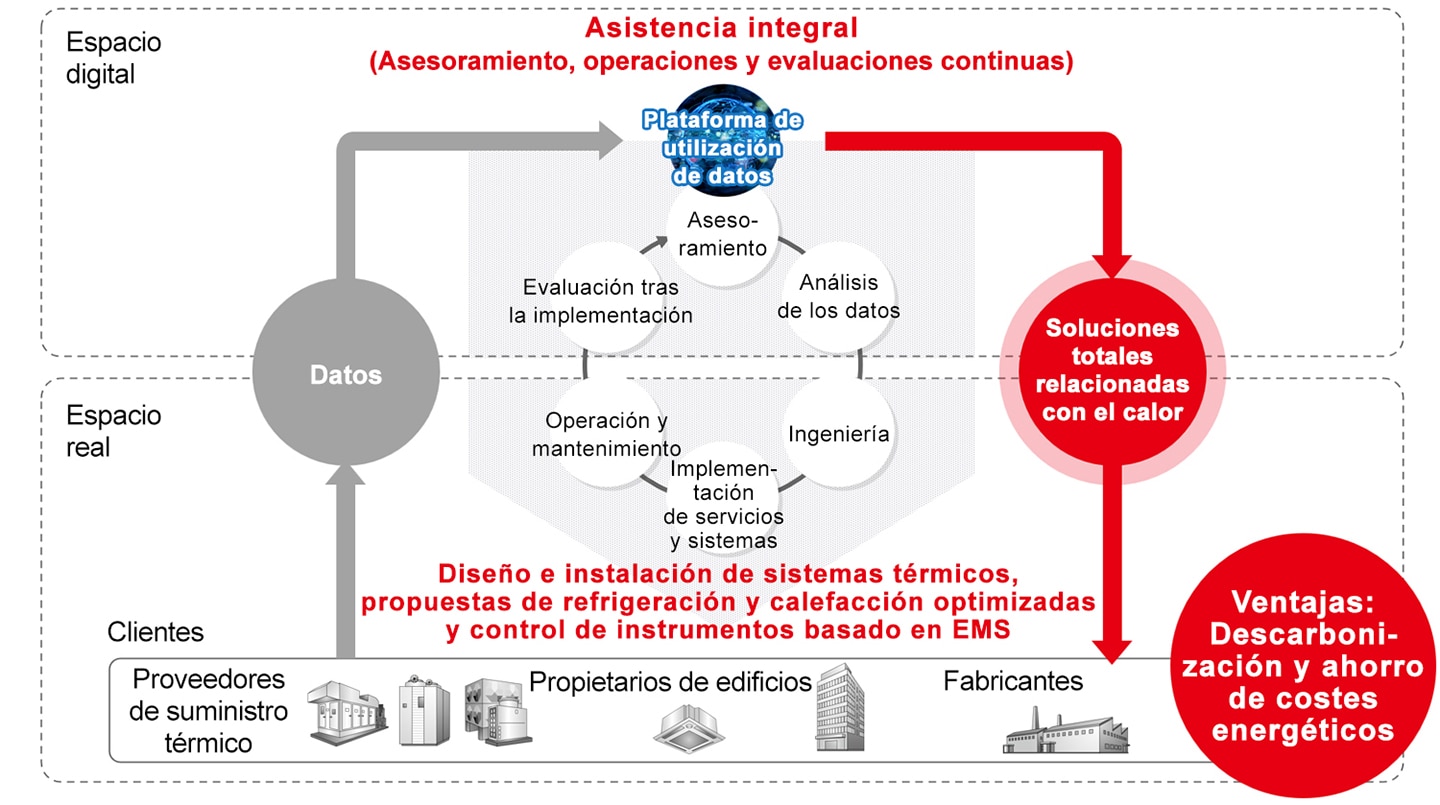 Espacio digital

Asistencia integral
(Asesoramiento, operaciones y evaluaciones continuas)

Plataforma de utilización de datos

Asesoramiento

Análisis de los datos

Ingeniería

Implementación de servicios y sistemas

Operación y mantenimiento

Evaluación tras la implementación

Datos

Soluciones totales relacionadas con el calor

Espacio real

Diseño e instalación de sistemas térmicos, propuestas de refrigeración y calefacción optimizadas y control de instrumentos basado en EMS

Clientes

Proveedores de suministro térmico

Propietarios de edificios

Fabricantes

Ventajas: Descarbonización y ahorro de costes energéticos